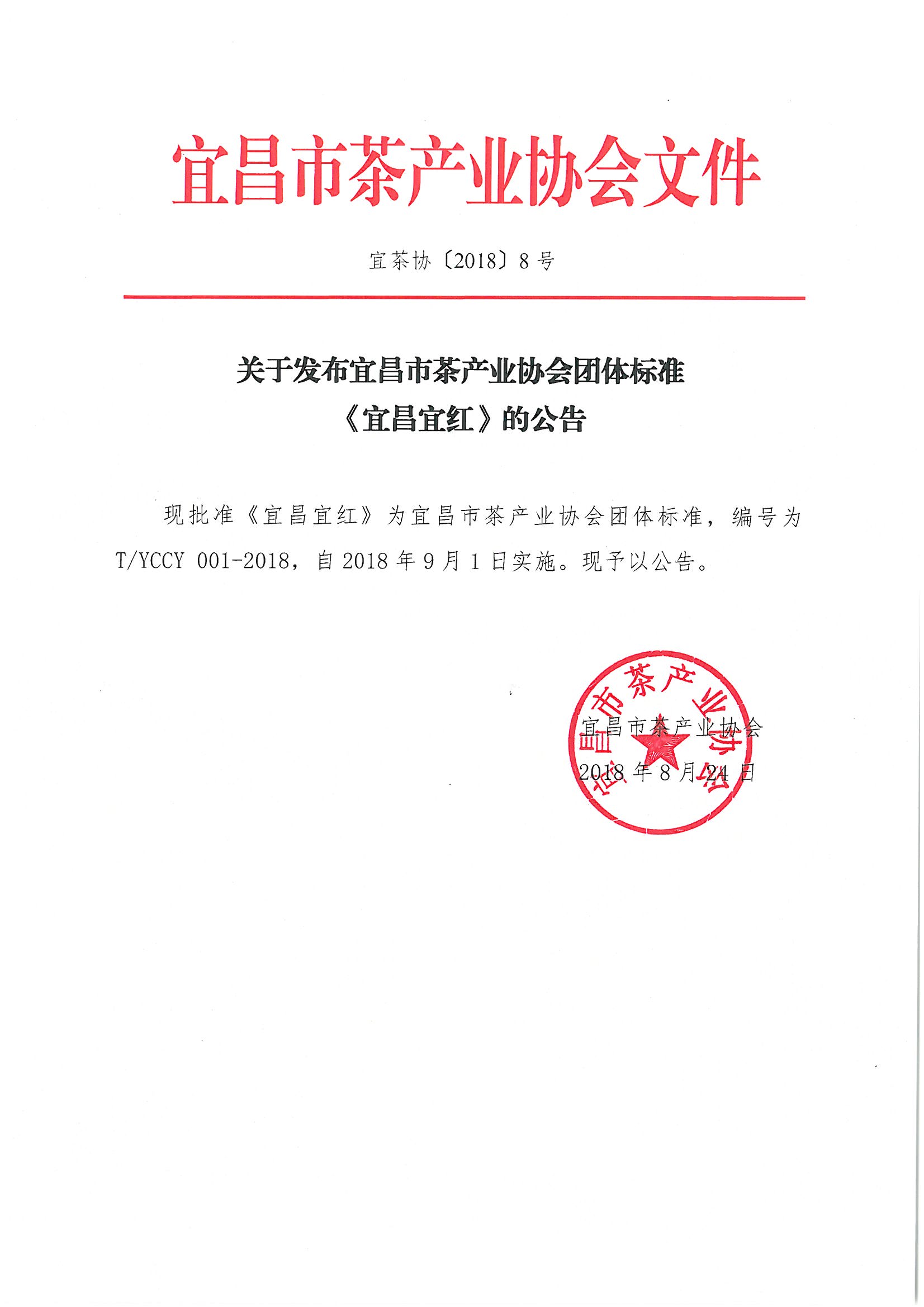 宜昌市茶产业协会文件

宜茶协〔2018〕8号

关于发布宜昌市茶产业协会团体标准《宜昌宜红》的公告

现批准《宜昌宜红》为宜昌市茶产业协会团体标准，编号为T/YCCY 001-2018，自2018年9月1日实施。现予以公告。

宜昌市茶产业协会

宜昌市茶产业协会
2018年8月24日